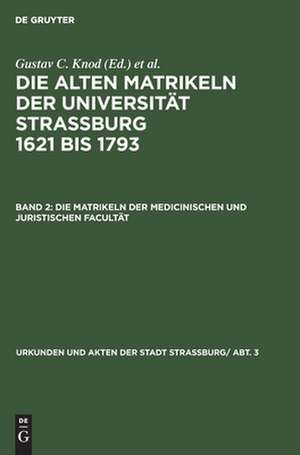 DE GRUYTER

Gustav C. Knod (Ed.) et al.

DIE ALTEN MATRIKELN DER UNIVERSITÄT STRASSBURG 1621 BIS 1793

BAND 2: DIE MATRIKELN DER MEDICINISCHEN UND JURISTISCHEN FACULTÄT

URKUNDEN UND AKTEN DER STADT STRASSBURG/ ABT. 3

DE
G